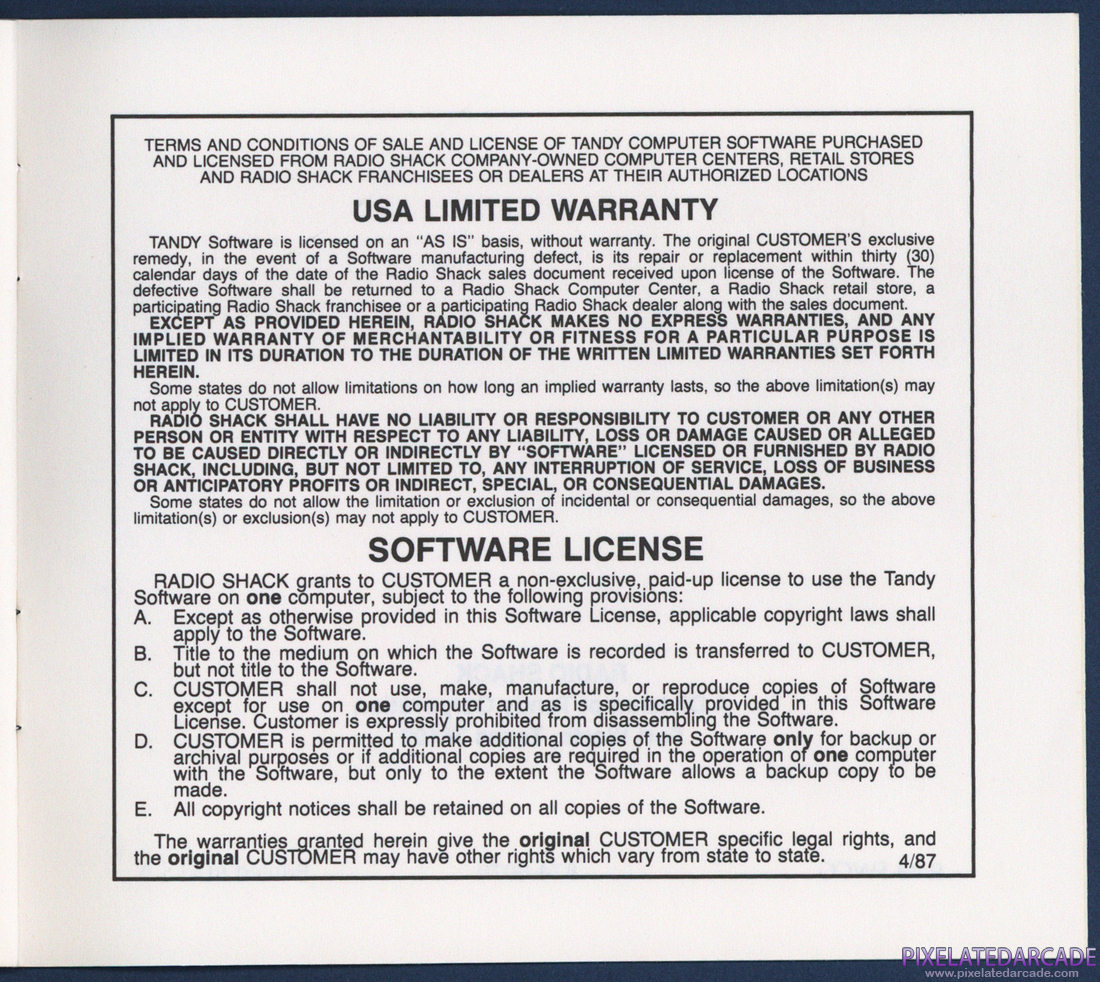 TERMS AND CONDITIONS OF SALE AND LICENSE OF TANDY COMPUTER SOFTWARE PURCHASED AND LICENSED FROM RADIO SHACK COMPANY-OWNED COMPUTER CENTERS, RETAIL STORES AND RADIO SHACK FRANCHISEES OR DEALERS AT THEIR AUTHORIZED LOCATIONS

USA LIMITED WARRANTY

TANDY Software is licensed on an "AS IS" basis, without warranty. The original CUSTOMER'S exclusive remedy, in the event of a Software manufacturing defect, is its repair or replacement within thirty (30) calendar days of the date of the Radio Shack sales document received upon license of the Software. The defective Software shall be returned to a Radio Shack Computer Center, a Radio Shack retail store, a participating Radio Shack franchisee or a participating Radio Shack dealer along with the sales document.

EXCEPT AS PROVIDED HEREIN, RADIO SHACK MAKES NO EXPRESS WARRANTIES, AND ANY IMPLIED WARRANTY OF MERCHANTABILITY OR FITNESS FOR A PARTICULAR PURPOSE IS LIMITED IN ITS DURATION TO THE DURATION OF THE WRITTEN LIMITED WARRANTIES SET FORTH HEREIN.

Some states do not allow limitations on how long an implied warranty lasts, so the above limitation(s) may not apply to CUSTOMER.

RADIO SHACK SHALL HAVE NO LIABILITY OR RESPONSIBILITY TO CUSTOMER OR ANY OTHER PERSON OR ENTITY WITH RESPECT TO ANY LIABILITY, LOSS OR DAMAGE CAUSED OR ALLEGED TO BE CAUSED DIRECTLY OR INDIRECTLY BY "SOFTWARE" LICENSED OR FURNISHED BY RADIO SHACK, INCLUDING, BUT NOT LIMITED TO, ANY INTERRUPTION OF SERVICE, LOSS OF BUSINESS OR ANTICIPATORY PROFITS OR INDIRECT, SPECIAL, OR CONSEQUENTIAL DAMAGES.

Some states do not allow the limitation or exclusion of incidental or consequential damages, so the above limitation(s) or exclusion(s) may not apply to CUSTOMER.

SOFTWARE LICENSE

RADIO SHACK grants to CUSTOMER a non-exclusive, paid-up license to use the Tandy Software on one computer, subject to the following provisions:

A. Except as otherwise provided in this Software License, applicable copyright laws shall apply to the Software.

B. Title to the medium on which the Software is recorded is transferred to CUSTOMER, but not title to the Software.

C. CUSTOMER shall not use, make, manufacture, or reproduce copies of Software except for use on one computer and as is specifically provided in this Software License. Customer is expressly prohibited from disassembling the Software.

D. CUSTOMER is permitted to make additional copies of the Software only for backup or archival purposes or if additional copies are required in the operation of one computer with the Software, but only to the extent the Software allows a backup copy to be made.

E. All copyright notices shall be retained on all copies of the Software.

The warranties granted herein give the original CUSTOMER specific legal rights, and the original CUSTOMER may have other rights which vary from state to state. 4/87

PIXELATEDARCADE
www.pixelatedarcade.com